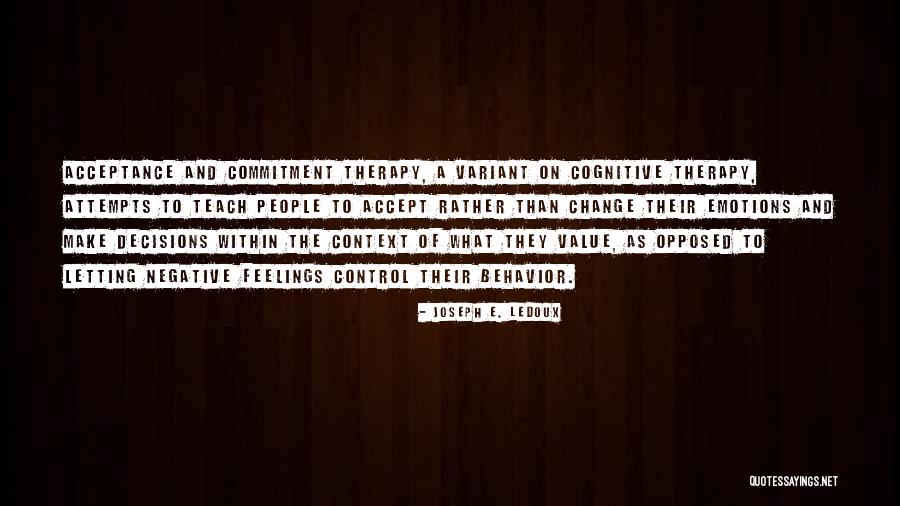 ACCEPTANCE AND COMMITMENT THERAPY, A VARIANT ON COGNITIVE THERAPY, ATTEMPTS TO TEACH PEOPLE TO ACCEPT RATHER THAN CHANGE THEIR EMOTIONS AND MAKE DECISIONS WITHIN THE CONTEXT OF WHAT THEY VALUE, AS OPPOSED TO LETTING NEGATIVE FEELINGS CONTROL THEIR BEHAVIOR.

- JOSEPH E. LEDOUX

QUOTESSAYINGS.NET